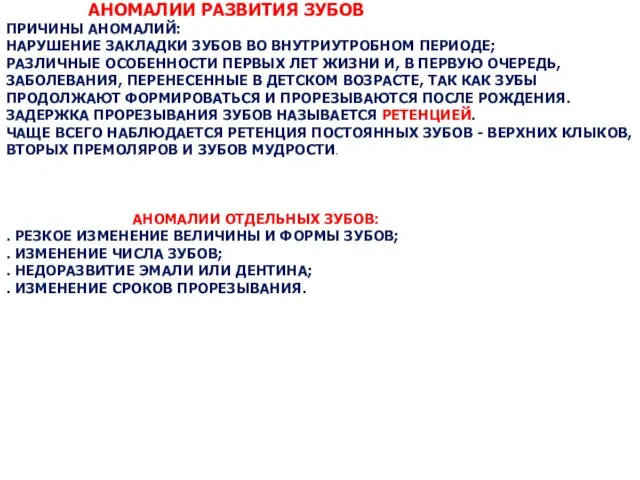 АНОМАЛИИ РАЗВИТИЯ ЗУБОВ
ПРИЧИНЫ АНОМАЛИЙ:
НАРУШЕНИЕ ЗАКЛАДКИ ЗУБОВ ВО ВНУТРИУТРОБНОМ ПЕРИОДЕ;
РАЗЛИЧНЫЕ ОСОБЕННОСТИ ПЕРВЫХ ЛЕТ ЖИЗНИ И, В ПЕРВУЮ ОЧЕРЕДЬ, ЗАБОЛЕВАНИЯ, ПЕРЕНЕСЕННЫЕ В ДЕТСКОМ ВОЗРАСТЕ, ТАК КАК ЗУБЫ ПРОДОЛЖАЮТ ФОРМИРОВАТЬСЯ И ПРОРЕЗЫВАЮТСЯ ПОСЛЕ РОЖДЕНИЯ.
ЗАДЕРЖКА ПРОРЕЗЫВАНИЯ ЗУБОВ НАЗЫВАЕТСЯ РЕТЕНЦИЕЙ.
ЧАЩЕ ВСЕГО НАБЛЮДАЕТСЯ РЕТЕНЦИЯ ПОСТОЯННЫХ ЗУБОВ - ВЕРХНИХ КЛЫКОВ, ВТОРЫХ ПРЕМОЛЯРОВ И ЗУБОВ МУДРОСТИ.

АНОМАЛИИ ОТДЕЛЬНЫХ ЗУБОВ:
. РЕЗКОЕ ИЗМЕНЕНИЕ ВЕЛИЧИНЫ И ФОРМЫ ЗУБОВ;
. ИЗМЕНЕНИЕ ЧИСЛА ЗУБОВ;
. НЕДОРАЗВИТИЕ ЭМАЛИ ИЛИ ДЕНТИНА;
. ИЗМЕНЕНИЕ СРОКОВ ПРОРЕЗЫВАНИЯ.